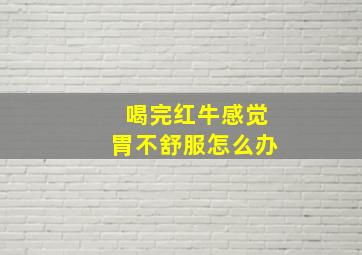 喝完红牛感觉
胃不舒服怎么办